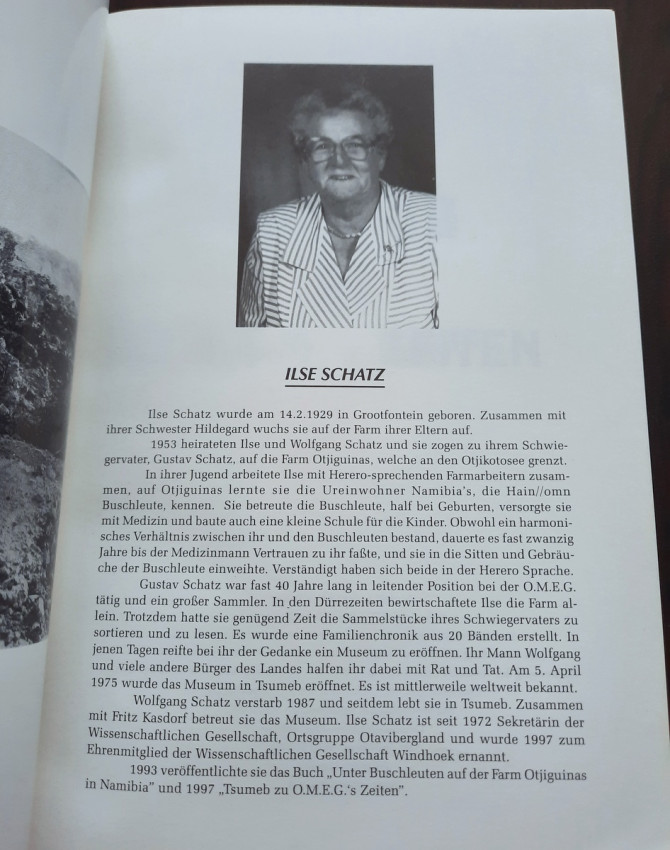 ILSE SCHATZ

Ilse Schatz wurde am 14.2.1929 in Grootfontein geboren. Zusammen mit ihrer Schwester Hildegard wuchs sie auf der Farm ihrer Eltern auf.

1953 heirateten Ilse und Wolfgang Schatz und sie zogen zu ihrem Schwiegervater, Gustav Schatz, auf die Farm Otjiguinas, welche an den Otjikotosee grenzt.

In ihrer Jugend arbeitete Ilse mit Herero-sprechenden Farmarbeitern zusammen, auf Otjiguinas lernte sie die Ureinwohner Namibia's, die Hain//omn Buschleute, kennen. Sie betreute die Buschleute, half bei Geburten, versorgte sie mit Medizin und baute auch eine kleine Schule für die Kinder. Obwohl ein harmonisches Verhältnis zwischen ihr und den Buschleuten bestand, dauerte es fast zwanzig Jahre bis der Medizinmann Vertrauen zu ihr faßte, und sie in die Sitten und Gebräuche der Buschleute einweihte. Verständigt haben sich beide in der Herero Sprache.

Gustav Schatz war fast 40 Jahre lang in leitender Position bei der O.M.E.G. tätig und ein großer Sammler. In den Dürrezeiten bewirtschaftete Ilse die Farm allein. Trotzdem hatte sie genügend Zeit die Sammelstücke ihres Schwiegervaters zu sortieren und zu lesen. Es wurde eine Familienchronik aus 20 Bänden erstellt. In jenen Tagen reifte bei ihr der Gedanke ein Museum zu eröffnen. Ihr Mann Wolfgang und viele andere Bürger des Landes halfen ihr dabei mit Rat und Tat. Am 5. April 1975 wurde das Museum in Tsumeb eröffnet. Es ist mittlerweile weltweit bekannt.

Wolfgang Schatz verstarb 1987 und seitdem lebt sie in Tsumeb. Zusammen mit Fritz Kasdorf betreut sie das Museum. Ilse Schatz ist seit 1972 Sekretärin der Wissenschaftlichen Gesellschaft, Ortsgruppe Otavibergland und wurde 1997 zum Ehrenmitglied der Wissenschaftlichen Gesellschaft Windhoek ernannt.

1993 veröffentlichte sie das Buch „Unter Buschleuten auf der Farm Otjiguinas in Namibia" und 1997 „Tsumeb zu O.M.E.G.'s Zeiten".